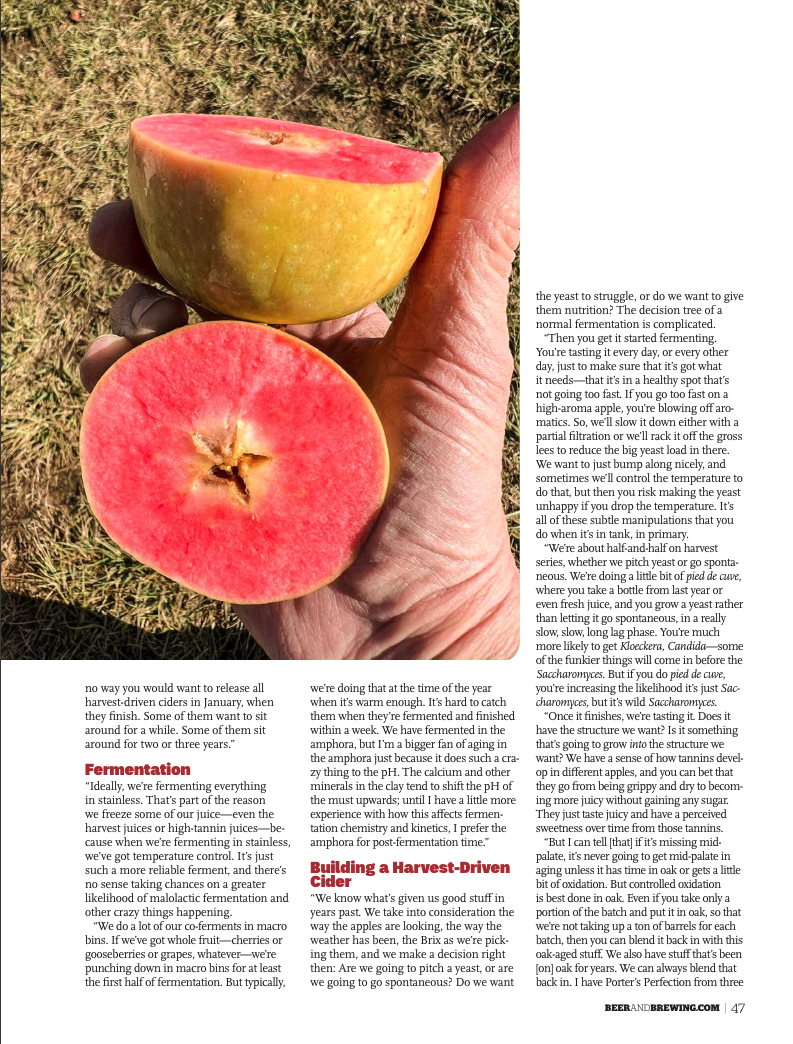 no way you would want to release all harvest-driven ciders in January, when they finish. Some of them want to sit around for a while. Some of them sit around for two or three years."

Fermentation

"Ideally, we're fermenting everything in stainless. That's part of the reason we freeze some of our juice—even the harvest juices or high-tannin juices—because when we're fermenting in stainless, we've got temperature control. It's just such a more reliable ferment, and there's no sense taking chances on a greater likelihood of malolactic fermentation and other crazy things happening.

"We do a lot of our co-ferments in macro bins. If we've got whole fruit—cherries or gooseberries or grapes, whatever—we're punching down in macro bins for at least the first half of fermentation. But typically, we're doing that at the time of the year when it's warm enough. It's hard to catch them when they're fermented and finished within a week. We have fermented in the amphora, but I'm a bigger fan of aging in the amphora just because it does such a crazy thing to the pH. The calcium and other minerals in the clay tend to shift the pH of the must upwards; until I have a little more experience with how this affects fermentation chemistry and kinetics, I prefer the amphora for post-fermentation time."

Building a Harvest-Driven Cider

"We know what's given us good stuff in years past. We take into consideration the way the apples are looking, the way the weather has been, the Brix as we're picking them, and we make a decision right then: Are we going to pitch a yeast, or are we going to go spontaneous? Do we want the yeast to struggle, or do we want to give them nutrition? The decision tree of a normal fermentation is complicated.

"Then you get it started fermenting. You're tasting it every day, or every other day, just to make sure that it's got what it needs—that it's in a healthy spot that's not going too fast. If you go too fast on a high-aroma apple, you're blowing off aromatics. So, we'll slow it down either with a partial filtration or we'll rack it off the gross lees to reduce the big yeast load in there. We want to just bump along nicely, and sometimes we'll control the temperature to do that, but then you risk making the yeast unhappy if you drop the temperature. It's all of these subtle manipulations that you do when it's in tank, in primary.

"We're about half-and-half on harvest series, whether we pitch yeast or go spontaneous. We're doing a little bit of pied de cuve, where you take a bottle from last year or even fresh juice, and you grow a yeast rather than letting it go spontaneous, in a really slow, slow, long lag phase. You're much more likely to get Kloeckera, Candida—some of the funkier things will come in before the Saccharomyces. But if you do pied de cuve, you're increasing the likelihood it's just Saccharomyces, but it's wild Saccharomyces.

"Once it finishes, we're tasting it. Does it have the structure we want? Is it something that's going to grow into the structure we want? We have a sense of how tannins develop in different apples, and you can bet that they go from being grippy and dry to becoming more juicy without gaining any sugar. They just taste juicy and have a perceived sweetness over time from those tannins.

"But I can tell [that] if it's missing mid-palate, it's never going to get mid-palate in aging unless it has time in oak or gets a little bit of oxidation. But controlled oxidation is best done in oak. Even if you take only a portion of the batch and put it in oak, so that we're not taking up a ton of barrels for each batch, then you can blend it back in with this oak-aged stuff. We also have stuff that's been [on] oak for years. We can always blend that back in. I have Porter's Perfection from three

BEERANDBREWING.COM | 47